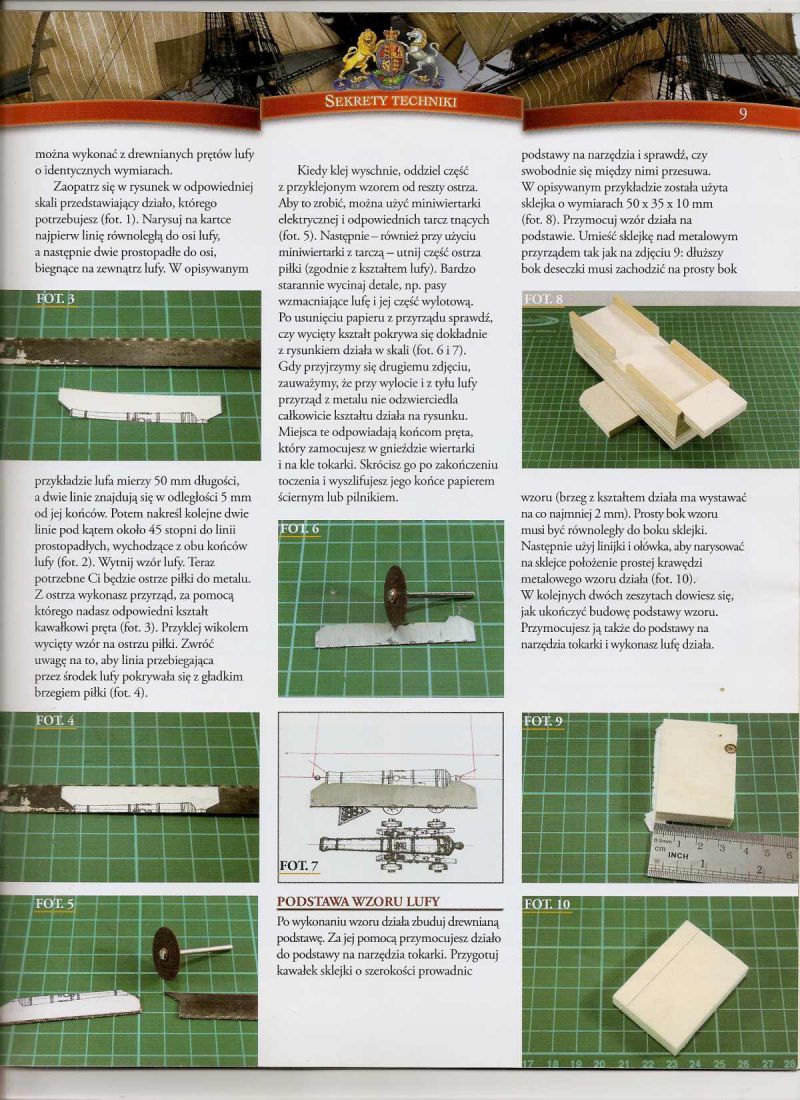 SEKRETY TECHNIKI

9

można wykonać z drewnianych prętów lufy o identycznych wymiarach.

Zaopatrz się w rysunek w odpowiedniej skali przedstawiający działo, którego potrzebujesz (fot. 1). Narysuj na kartce najpierw linię równoległą do osi lufy, a następnie dwie prostopadłe do osi, biegnące na zewnątrz lufy. W opisywanym

FOT. 3

przykładzie lufa mierzy 50 mm długości, a dwie linie znajdują się w odległości 5 mm od jej końców. Potem nakreśl kolejne dwie linie pod kątem około 45 stopni do linii prostopadłych, wychodzące z obu końców lufy (fot. 2). Wytnij wzór lufy. Teraz potrzebne Ci będzie ostrze piłki do metalu. Z ostrza wykonasz przyrząd, za pomocą którego nadasz odpowiedni kształt kawałkowi pręta (fot. 3). Przyklej wikolem wycięty wzór na ostrzu piłki. Zwróć uwagę na to, aby linia przebiegająca przez środek lufy pokrywała się z gładkim brzegiem piłki (fot. 4).

FOT. 4

FOT. 5

Kiedy klej wyschnie, oddziel część z przyklejonym wzorem od reszty ostrza. Aby to zrobić, można użyć miniwiertarki elektrycznej i odpowiednich tarcz tnących (fot. 5). Następnie – również przy użyciu miniwiertarki z tarczą – utnij część ostrza piłki (zgodnie z kształtem lufy). Bardzo starannie wycinaj detale, np. pasy wzmacniające lufę i jej część wylotową. Po usunięciu papieru z przyrządu sprawdź, czy wycięty kształt pokrywa się dokładnie z rysunkiem działa w skali (fot. 6 i 7). Gdy przyjrzymy się drugiemu zdjęciu, zauważymy, że przy wylocie i z tyłu lufy przyrząd z metalu nie odzwierciedla całkowicie kształtu działa na rysunku. Miejsca te odpowiadają końcom pręta, który zamocujesz w gnieździe wiertarki i na kle tokarki. Skrócisz go po zakończeniu toczenia i wyszlifujesz jego końce papierem ściernym lub pilnikiem.

FOT. 6

FOT. 7

PODSTAWA WZORU LUFY

Po wykonaniu wzoru działa zbuduj drewnianą podstawę. Za jej pomocą przymocujesz działo do podstawy na narzędzia tokarki. Przygotuj kawałek sklejki o szerokości prowadnic

podstawy na narzędzia i sprawdź, czy swobodnie się między nimi przesuwa. W opisywanym przykładzie została użyta sklejka o wymiarach 50 x 35 x 10 mm (fot. 8). Przymocuj wzór działa na podstawie. Umieść sklejkę nad metalowym przyrządem tak jak na zdjęciu 9: dłuższy bok deseczki musi zachodzić na prosty bok

FOT. 8

wzoru (brzeg z kształtem działa ma wystawać na co najmniej 2 mm). Prosty bok wzoru musi być równoległy do boku sklejki. Następnie użyj linijki i ołówka, aby narysować na sklejce położenie prostej krawędzi metalowego wzoru działa (fot. 10). W kolejnych dwóch zeszytach dowiesz się, jak ukończyć budowę podstawy wzoru. Przymocujesz ją także do podstawy na narzędzia tokarki i wykonasz lufę działa.

FOT. 9

0.5mm 1 2 3 4 5 6
cm
INCH 1 2

FOT. 10

17 18 19 20 21 22 23 24 25 26 27 28